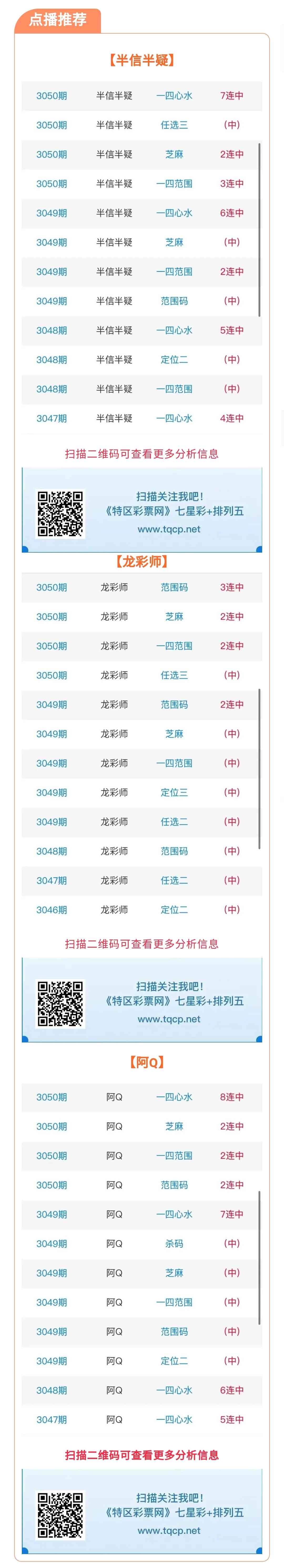 点播推荐

【半信半疑】

| 3050期 | 半信半疑 | 一四心水 | 7连中 |
|---|---|---|---|
| 3050期 | 半信半疑 | 任选三 | (中) |
| 3050期 | 半信半疑 | 芝麻 | 2连中 |
| 3050期 | 半信半疑 | 一四范围 | 3连中 |
| 3049期 | 半信半疑 | 一四心水 | 6连中 |
| 3049期 | 半信半疑 | 芝麻 | (中) |
| 3049期 | 半信半疑 | 一四范围 | 2连中 |
| 3049期 | 半信半疑 | 范围码 | (中) |
| 3048期 | 半信半疑 | 一四心水 | 5连中 |
| 3048期 | 半信半疑 | 定位二 | (中) |
| 3048期 | 半信半疑 | 一四范围 | (中) |
| 3047期 | 半信半疑 | 一四心水 | 4连中 |

扫描二维码可查看更多分析信息

扫描关注我吧!
《特区彩票网》七星彩+排列五
www.tqcp.net

【龙彩师】

| 3050期 | 龙彩师 | 范围码 | 3连中 |
|---|---|---|---|
| 3050期 | 龙彩师 | 芝麻 | 2连中 |
| 3050期 | 龙彩师 | 一四范围 | 2连中 |
| 3050期 | 龙彩师 | 任选三 | (中) |
| 3049期 | 龙彩师 | 范围码 | 2连中 |
| 3049期 | 龙彩师 | 芝麻 | (中) |
| 3049期 | 龙彩师 | 一四范围 | (中) |
| 3049期 | 龙彩师 | 定位三 | (中) |
| 3049期 | 龙彩师 | 任选二 | (中) |
| 3048期 | 龙彩师 | 范围码 | (中) |
| 3047期 | 龙彩师 | 任选二 | (中) |
| 3046期 | 龙彩师 | 定位二 | (中) |

扫描二维码可查看更多分析信息

扫描关注我吧!
《特区彩票网》七星彩+排列五
www.tqcp.net

【阿Q】

| 3050期 | 阿Q | 一四心水 | 8连中 |
|---|---|---|---|
| 3050期 | 阿Q | 芝麻 | 2连中 |
| 3050期 | 阿Q | 一四范围 | 2连中 |
| 3050期 | 阿Q | 范围码 | 2连中 |
| 3049期 | 阿Q | 一四心水 | 7连中 |
| 3049期 | 阿Q | 杀码 | (中) |
| 3049期 | 阿Q | 芝麻 | (中) |
| 3049期 | 阿Q | 一四范围 | (中) |
| 3049期 | 阿Q | 范围码 | (中) |
| 3049期 | 阿Q | 定位二 | (中) |
| 3048期 | 阿Q | 一四心水 | 6连中 |
| 3047期 | 阿Q | 一四心水 | 5连中 |

扫描二维码可查看更多分析信息

扫描关注我吧!
《特区彩票网》七星彩+排列五
www.tqcp.net